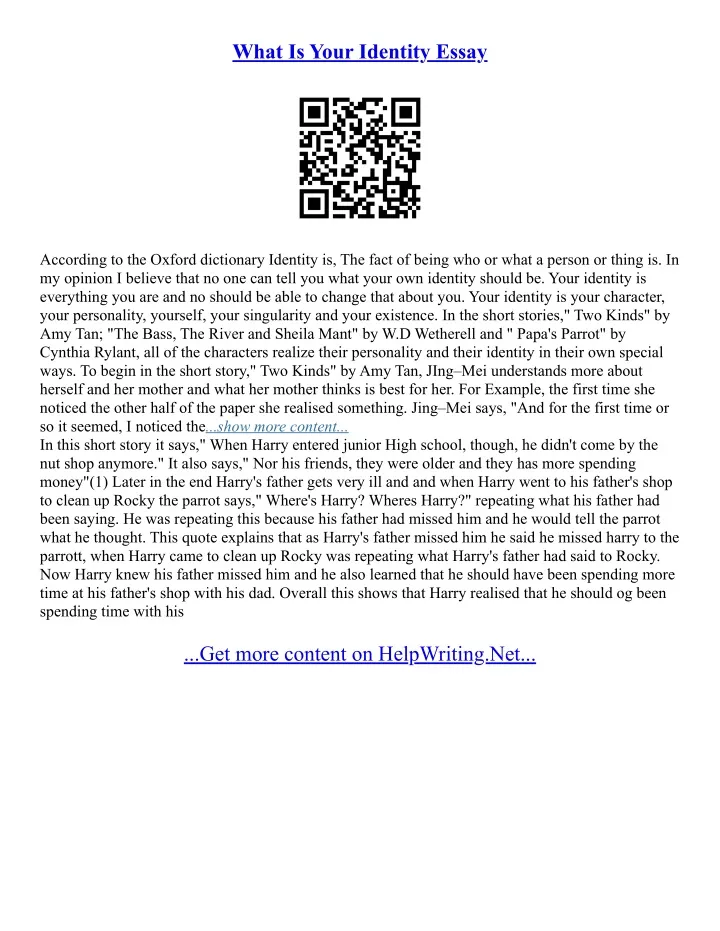 What Is Your Identity Essay

According to the Oxford dictionary Identity is, The fact of being who or what a person or thing is. In my opinion I believe that no one can tell you what your own identity should be. Your identity is everything you are and no should be able to change that about you. Your identity is your character, your personality, yourself, your singularity and your existence. In the short stories," Two Kinds" by Amy Tan; "The Bass, The River and Sheila Mant" by W.D Wetherell and " Papa's Parrot" by Cynthia Rylant, all of the characters realize their personality and their identity in their own special ways. To begin in the short story," Two Kinds" by Amy Tan, JIng–Mei understands more about herself and her mother and what her mother thinks is best for her. For Example, the first time she noticed the other half of the paper she realised something. Jing–Mei says, "And for the first time or so it seemed, I noticed the...show more content...
In this short story it says," When Harry entered junior High school, though, he didn't come by the nut shop anymore." It also says," Nor his friends, they were older and they has more spending money"(1) Later in the end Harry's father gets very ill and and when Harry went to his father's shop to clean up Rocky the parrot says," Where's Harry? Wheres Harry?" repeating what his father had been saying. He was repeating this because his father had missed him and he would tell the parrot what he thought. This quote explains that as Harry's father missed him he said he missed harry to the parrott, when Harry came to clean up Rocky was repeating what Harry's father had said to Rocky. Now Harry knew his father missed him and he also learned that he should have been spending more time at his father's shop with his dad. Overall this shows that Harry realised that he should og been spending time with his

...Get more content on HelpWriting.Net...